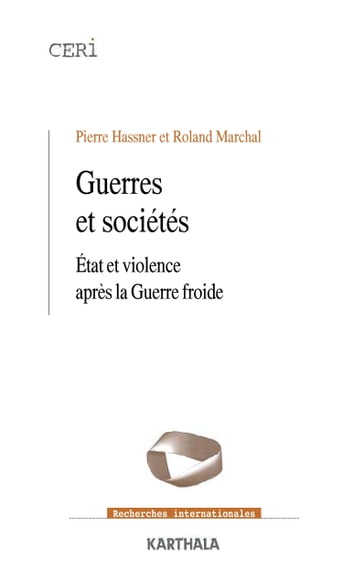 CERI

Pierre Hassner et Roland Marchal

Guerres et sociétés

État et violence après la Guerre froide

Recherches internationales

KARTHALA